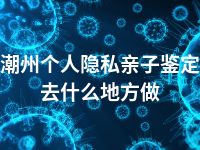 潮州个人隐私亲子鉴定去什么地方做